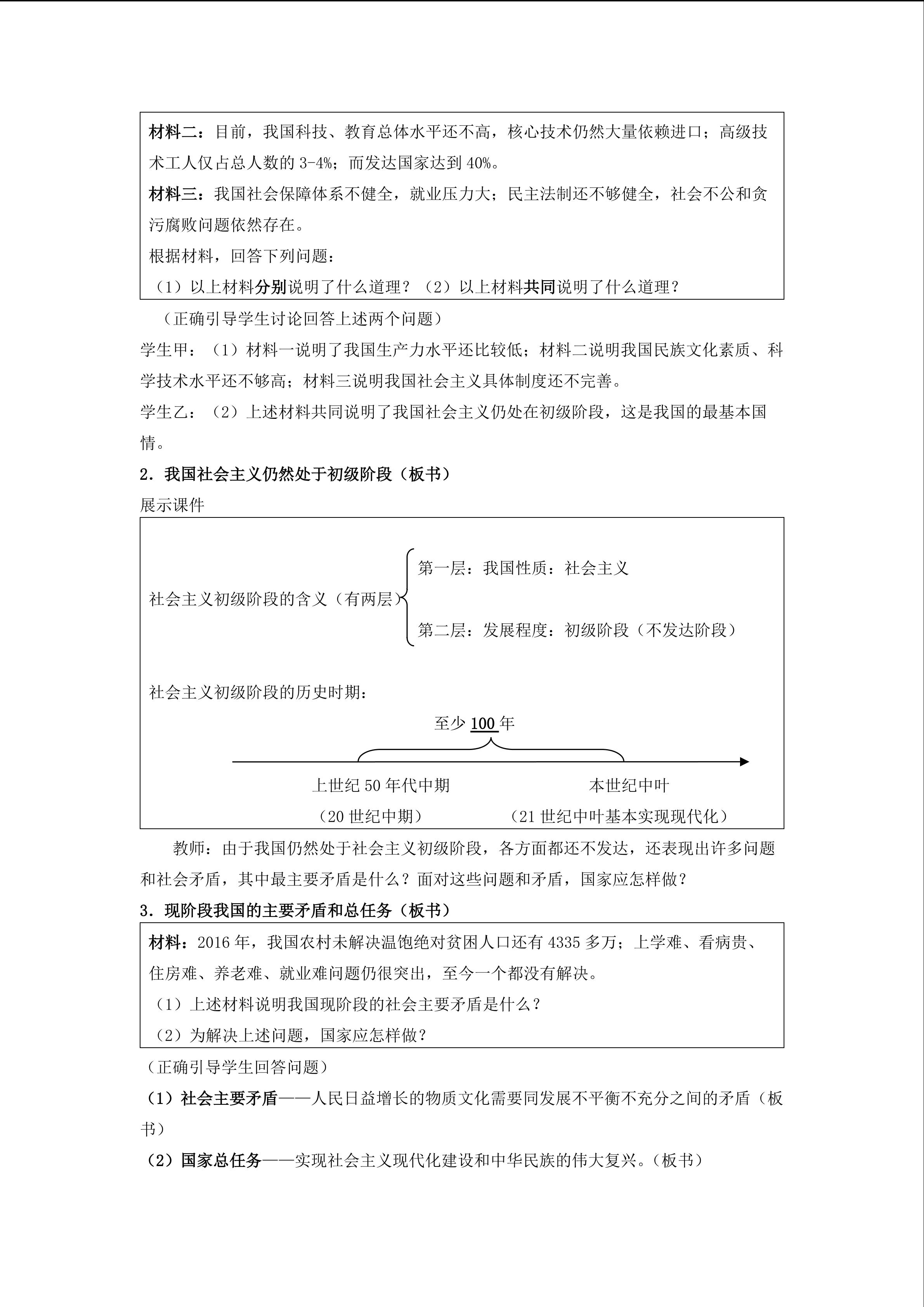 材料二：目前，我国科技、教育总体水平还不高，核心技术仍然大量依赖进口；高级技术工人仅占总人数的 3-4%；而发达国家达到 40%。

材料三：我国社会保障体系不健全，就业压力大；民主法制还不够健全，社会不公和贪污腐败问题依然存在。

根据材料，回答下列问题：

（1）以上材料分别说明了什么道理？（2）以上材料共同说明了什么道理？

（正确引导学生讨论回答上述两个问题）

学生甲：（1）材料一说明了我国生产力水平还比较低；材料二说明我国民族文化素质、科学技术水平还不够高；材料三说明我国社会主义具体制度还不完善。

学生乙：（2）上述材料共同说明了我国社会主义仍处在初级阶段，这是我国的最基本国情。

2．我国社会主义仍然处于初级阶段（板书）

展示课件

社会主义初级阶段的含义（有两层）

第一层：我国性质：社会主义

第二层：发展程度：初级阶段（不发达阶段）

社会主义初级阶段的历史时期：

至少 100 年

上世纪 50 年代中期

（20 世纪中期）

本世纪中叶

（21 世纪中叶基本实现现代化）

教师：由于我国仍然处于社会主义初级阶段，各方面都还不发达，还表现出许多问题和社会矛盾，其中最主要矛盾是什么？面对这些问题和矛盾，国家应怎样做？

3．现阶段我国的主要矛盾和总任务（板书）

材料：2016 年，我国农村未解决温饱绝对贫困人口还有 4335 多万；上学难、看病贵、住房难、养老难、就业难问题仍很突出，至今一个都没有解决。

（1）上述材料说明我国现阶段的社会主要矛盾是什么？

（2）为解决上述问题，国家应怎样做？

（正确引导学生回答问题）

（1）社会主要矛盾——人民日益增长的物质文化需要同发展不平衡不充分之间的矛盾（板书）

（2）国家总任务——实现社会主义现代化建设和中华民族的伟大复兴。（板书）